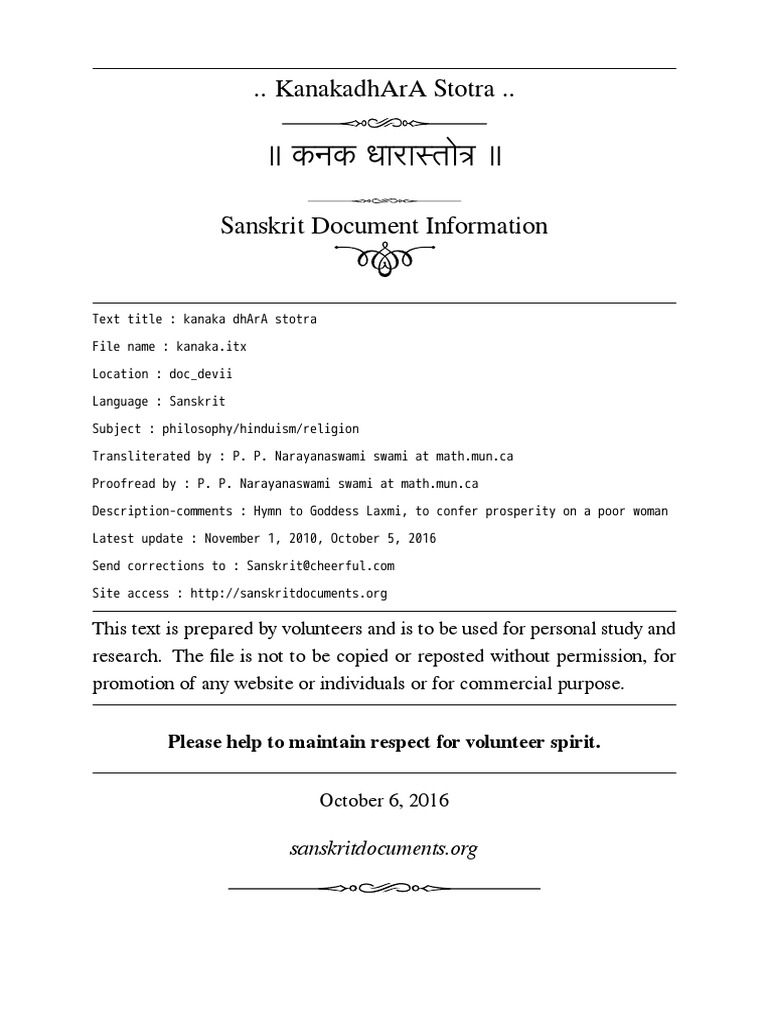 .. KanakadhArA Stotra ..

॥ कनक धारास्तोत्र ॥

Sanskrit Document Information

Text title : kanaka dhArA stotra

File name : kanaka.itx

Location : doc_devii

Language : Sanskrit

Subject : philosophy/hinduism/religion

Transliterated by : P. P. Narayanaswami swami at math.mun.ca

Proofread by : P. P. Narayanaswami swami at math.mun.ca

Description-comments : Hymn to Goddess Laxmi, to confer prosperity on a poor woman

Latest update : November 1, 2010, October 5, 2016

Send corrections to : Sanskrit@cheerful.com

Site access : http://sanskritdocuments.org

This text is prepared by volunteers and is to be used for personal study and research. The file is not to be copied or reposted without permission, for promotion of any website or individuals or for commercial purpose.

Please help to maintain respect for volunteer spirit.

October 6, 2016

sanskritdocuments.org